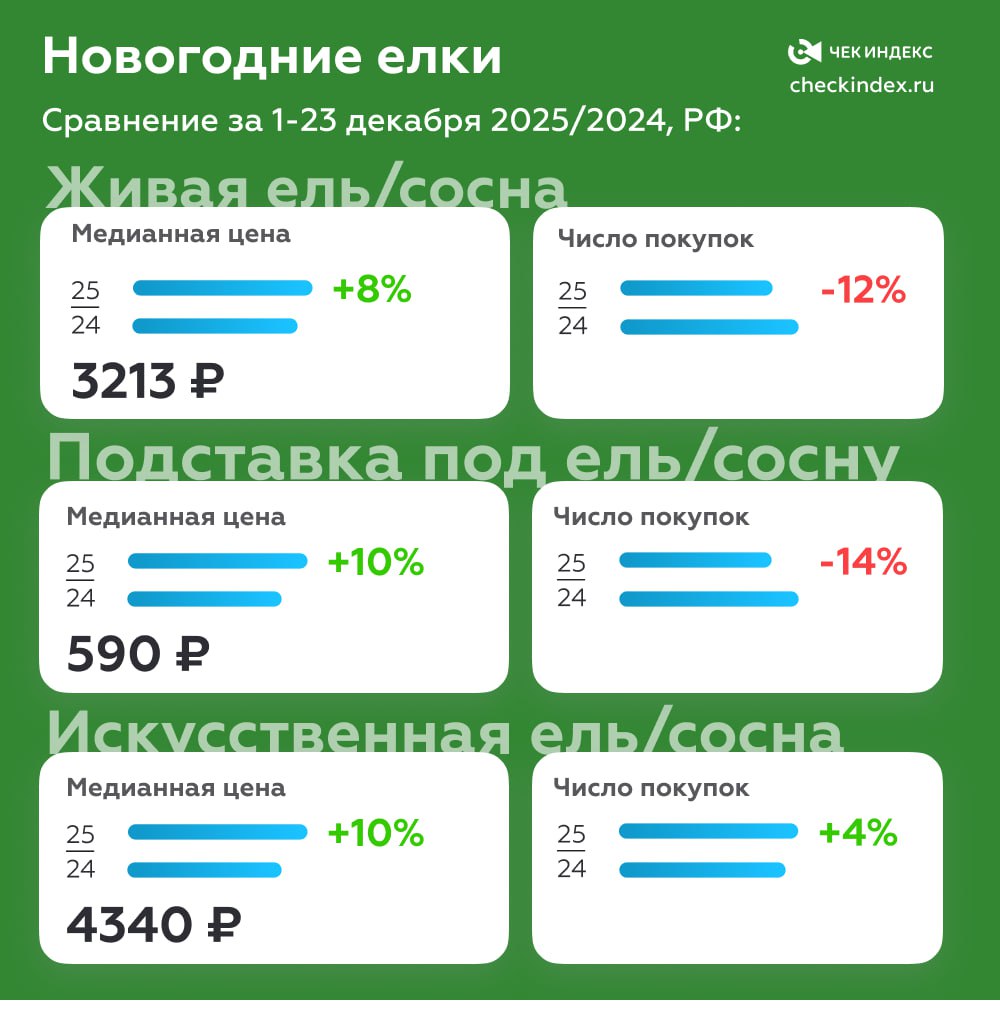 Новогодние елки

ЧЕК ИНДЕКС
checkindex.ru

Сравнение за 1-23 декабря 2025/2024, РФ:

Живая ель/сосна

Медианная цена
25
24
+8%
3213 ₽

Число покупок
25
24
-12%

Подставка под ель/сосну

Медианная цена
25
24
+10%
590 ₽

Число покупок
25
24
-14%

Искусственная ель/сосна

Медианная цена
25
24
+10%
4340 ₽

Число покупок
25
24
+4%